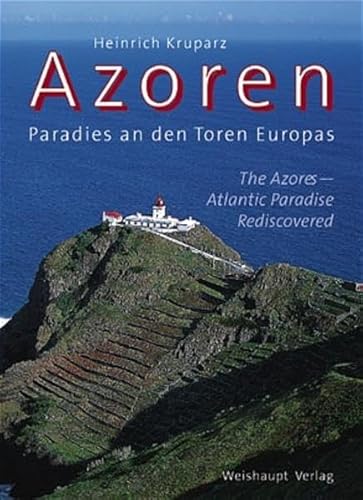 Heinrich Kruparz

Azoren

Paradies an den Toren Europas

The Azores — Atlantic Paradise Rediscovered

Weishaupt Verlag